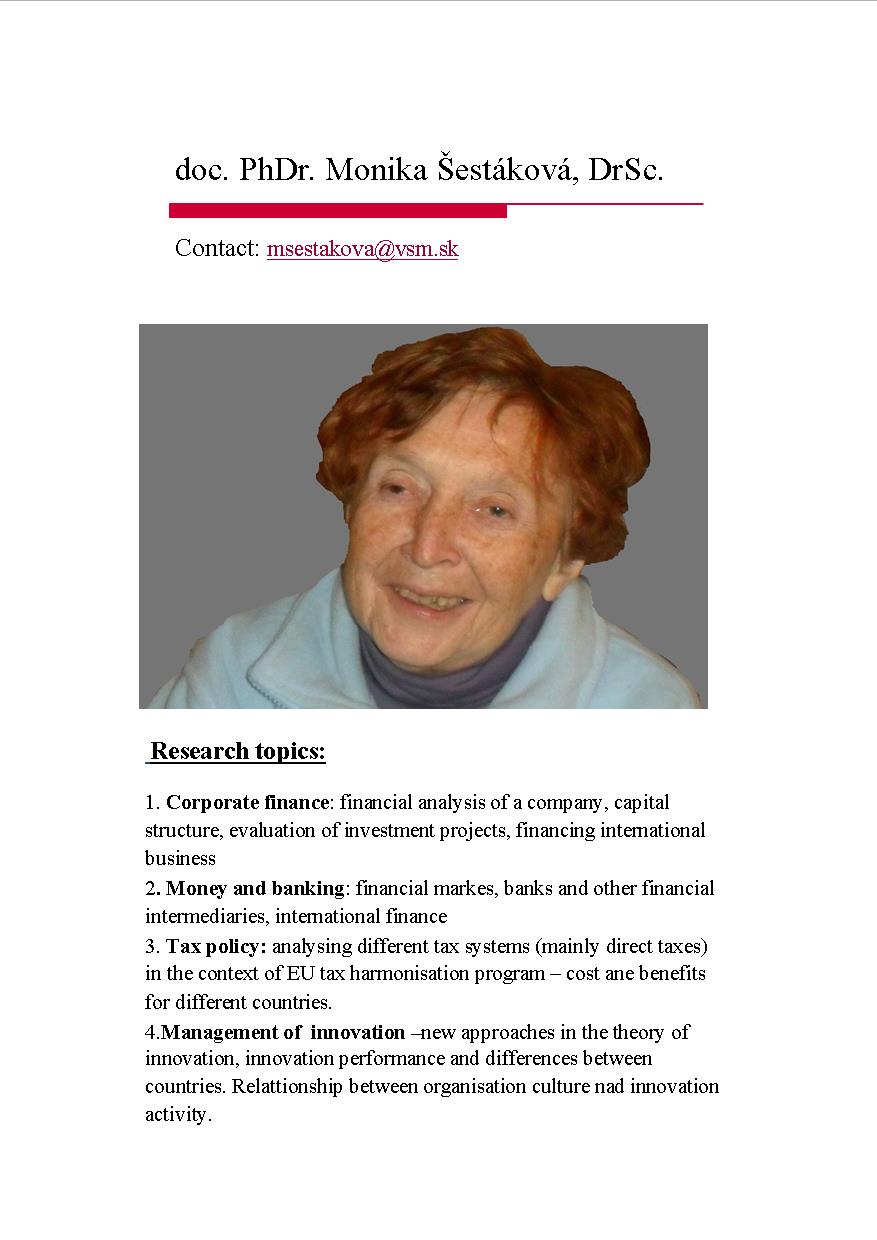 doc. PhDr. Monika Šestáková, DrSc.

Contact: msestakova@vsm.sk

Research topics:

1. Corporate finance: financial analysis of a company, capital structure, evaluation of investment projects, financing international business
2. Money and banking: financial markes, banks and other financial intermediaries, international finance
3. Tax policy: analysing different tax systems (mainly direct taxes) in the context of EU tax harmonisation program – cost ane benefits for different countries.
4.Management of innovation –new approaches in the theory of innovation, innovation performance and differences between countries. Relattionship between organisation culture nad innovation activity.